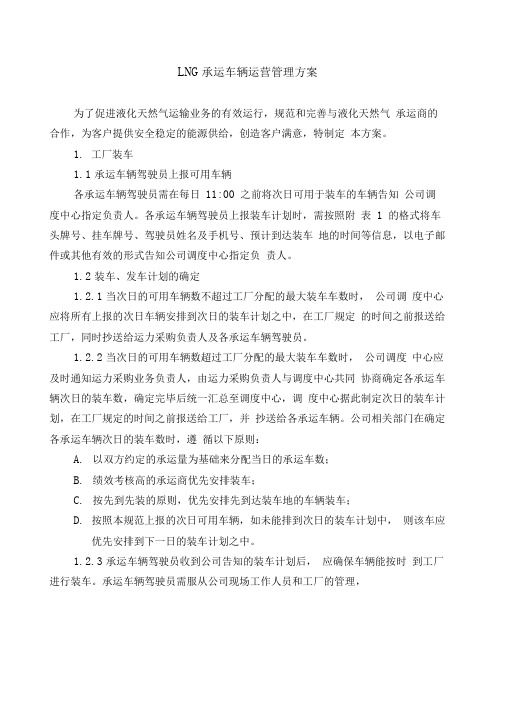 LNG 承运车辆运营管理方案

为了促进液化天然气运输业务的有效运行，规范和完善与液化天然气 承运商的合作，为客户提供安全稳定的能源供给，创造客户满意，特制定 本方案。

1. 工厂装车

1.1 承运车辆驾驶员上报可用车辆

各承运车辆驾驶员需在每日 11:00 之前将次日可用于装车的车辆告知 公司调度中心指定负责人。各承运车辆驾驶员上报装车计划时，需按照附 表 1 的格式将车头牌号、挂车牌号、驾驶员姓名及手机号、预计到达装车 地的时间等信息，以电子邮件或其他有效的形式告知公司调度中心指定负 责人。

1.2 装车、发车计划的确定

1.2.1 当次日的可用车辆数不超过工厂分配的最大装车车数时， 公司调 度中心应将所有上报的次日车辆安排到次日的装车计划之中，在工厂规定 的时间之前报送给工厂，同时抄送给运力采购负责人及各承运车辆驾驶员。

1.2.2 当次日的可用车辆数超过工厂分配的最大装车车数时， 公司调度 中心应及时通知运力采购业务负责人，由运力采购负责人与调度中心共同 协商确定各承运车辆次日的装车数，确定完毕后统一汇总至调度中心，调 度中心据此制定次日的装车计划，在工厂规定的时间之前报送给工厂，并 抄送给各承运车辆。公司相关部门在确定各承运车辆次日的装车数时，遵 循以下原则：

A. 以双方约定的承运量为基础来分配当日的承运车数；

B. 绩效考核高的承运商优先安排装车；

C. 按先到先装的原则，优先安排先到达装车地的车辆装车；

D. 按照本规范上报的次日可用车辆，如未能排到次日的装车计划中， 则该车应优先安排到下一日的装车计划之中。

1.2.3 承运车辆驾驶员收到公司告知的装车计划后， 应确保车辆能按时 到工厂进行装车。承运车辆驾驶员需服从公司现场工作人员和工厂的管理，